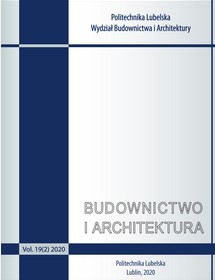 Politechnika Lubelska
Wydział Budownictwa i Architektury

BUDOWNICTWO
I ARCHITEKTURA

Vol. 19(2) 2020

Politechnika Lubelska
Lublin, 2020